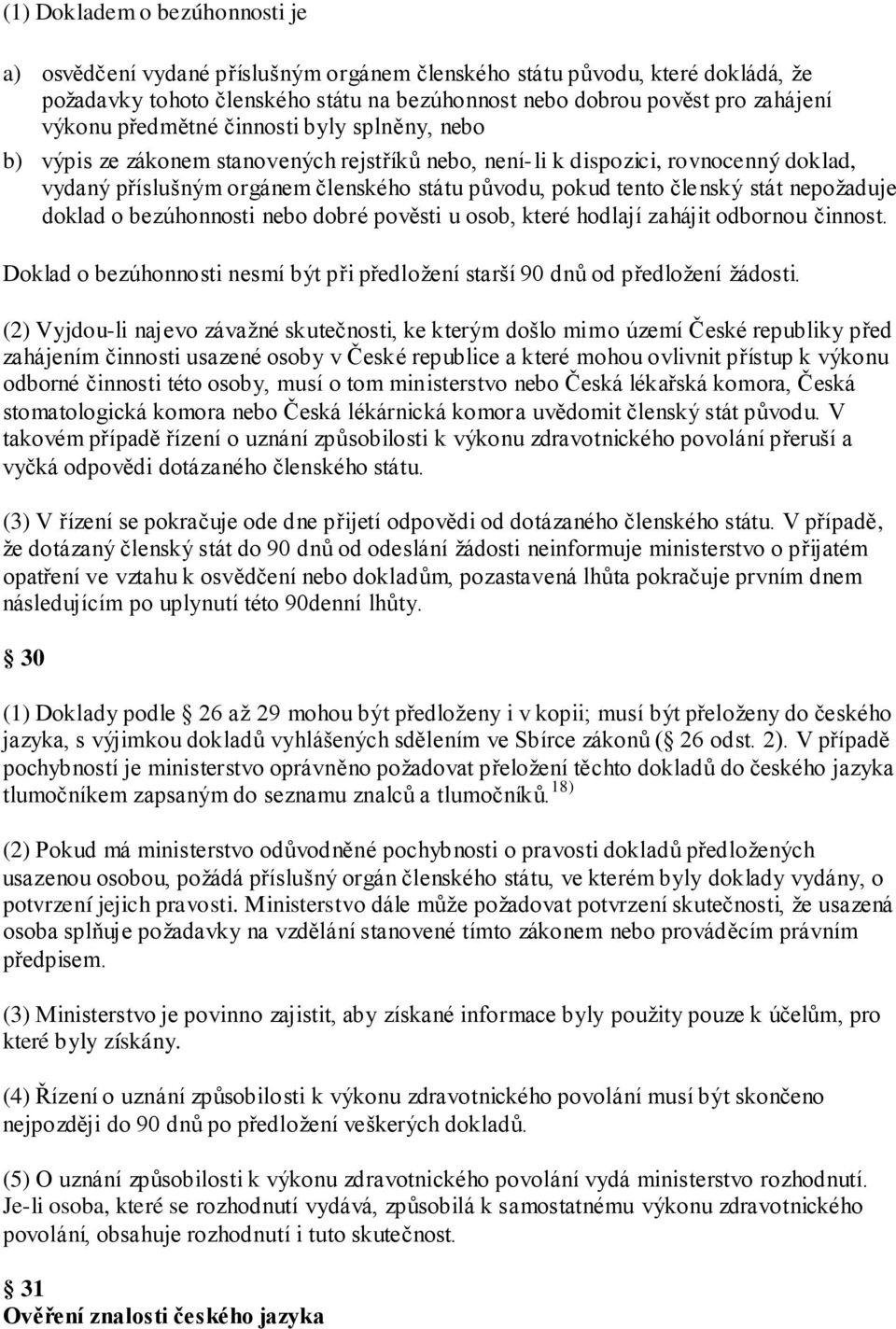 (1) Dokladem o bezúhonnosti je

a) osvědčení vydané příslušným orgánem členského státu původu, které dokládá, že požadavky tohoto členského státu na bezúhonnost nebo dobrou pověst pro zahájení výkonu předmětné činnosti byly splněny, nebo

b) výpis ze zákonem stanovených rejstříků nebo, není-li k dispozici, rovnocenný doklad, vydaný příslušným orgánem členského státu původu, pokud tento členský stát nepožaduje doklad o bezúhonnosti nebo dobré pověsti u osob, které hodlají zahájit odbornou činnost.

Doklad o bezúhonnosti nesmí být při předložení starší 90 dnů od předložení žádosti.

(2) Vyjdou-li najevo závažné skutečnosti, ke kterým došlo mimo území České republiky před zahájením činnosti usazené osoby v České republice a které mohou ovlivnit přístup k výkonu odborné činnosti této osoby, musí o tom ministerstvo nebo Česká lékařská komora, Česká stomatologická komora nebo Česká lékárnická komora uvědomit členský stát původu. V takovém případě řízení o uznání způsobilosti k výkonu zdravotnického povolání přeruší a vyčká odpovědi dotázaného členského státu.

(3) V řízení se pokračuje ode dne přijetí odpovědi od dotázaného členského státu. V případě, že dotázaný členský stát do 90 dnů od odeslání žádosti neinformuje ministerstvo o přijatém opatření ve vztahu k osvědčení nebo dokladům, pozastavená lhůta pokračuje prvním dnem následujícím po uplynutí této 90denní lhůty.

30

(1) Doklady podle 26 až 29 mohou být předloženy i v kopii; musí být přeloženy do českého jazyka, s výjimkou dokladů vyhlášených sdělením ve Sbírce zákonů ( 26 odst. 2). V případě pochybností je ministerstvo oprávněno požadovat přeložení těchto dokladů do českého jazyka tlumočníkem zapsaným do seznamu znalců a tlumočníků.$^{18)}$

(2) Pokud má ministerstvo odůvodněné pochybnosti o pravosti dokladů předložených usazenou osobou, požádá příslušný orgán členského státu, ve kterém byly doklady vydány, o potvrzení jejich pravosti. Ministerstvo dále může požadovat potvrzení skutečnosti, že usazená osoba splňuje požadavky na vzdělání stanovené tímto zákonem nebo prováděcím právním předpisem.

(3) Ministerstvo je povinno zajistit, aby získané informace byly použity pouze k účelům, pro které byly získány.

(4) Řízení o uznání způsobilosti k výkonu zdravotnického povolání musí být skončeno nejpozději do 90 dnů po předložení veškerých dokladů.

(5) O uznání způsobilosti k výkonu zdravotnického povolání vydá ministerstvo rozhodnutí. Je-li osoba, které se rozhodnutí vydává, způsobilá k samostatnému výkonu zdravotnického povolání, obsahuje rozhodnutí i tuto skutečnost.

31
Ověření znalosti českého jazyka